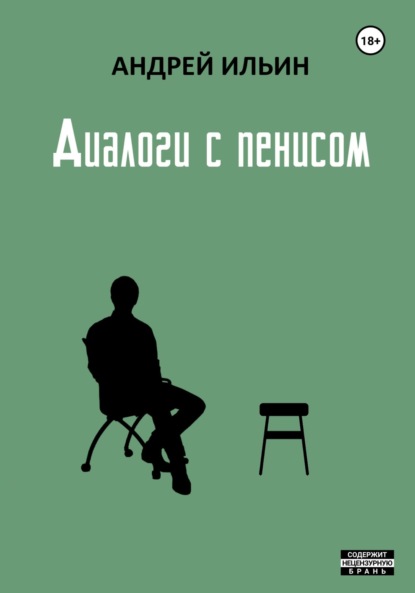 18+

АНДРЕЙ ИЛЬИН

Диалоги с пенисом

СОДЕРЖИТ НЕЦЕНЗУРНУЮ БРАНЬ